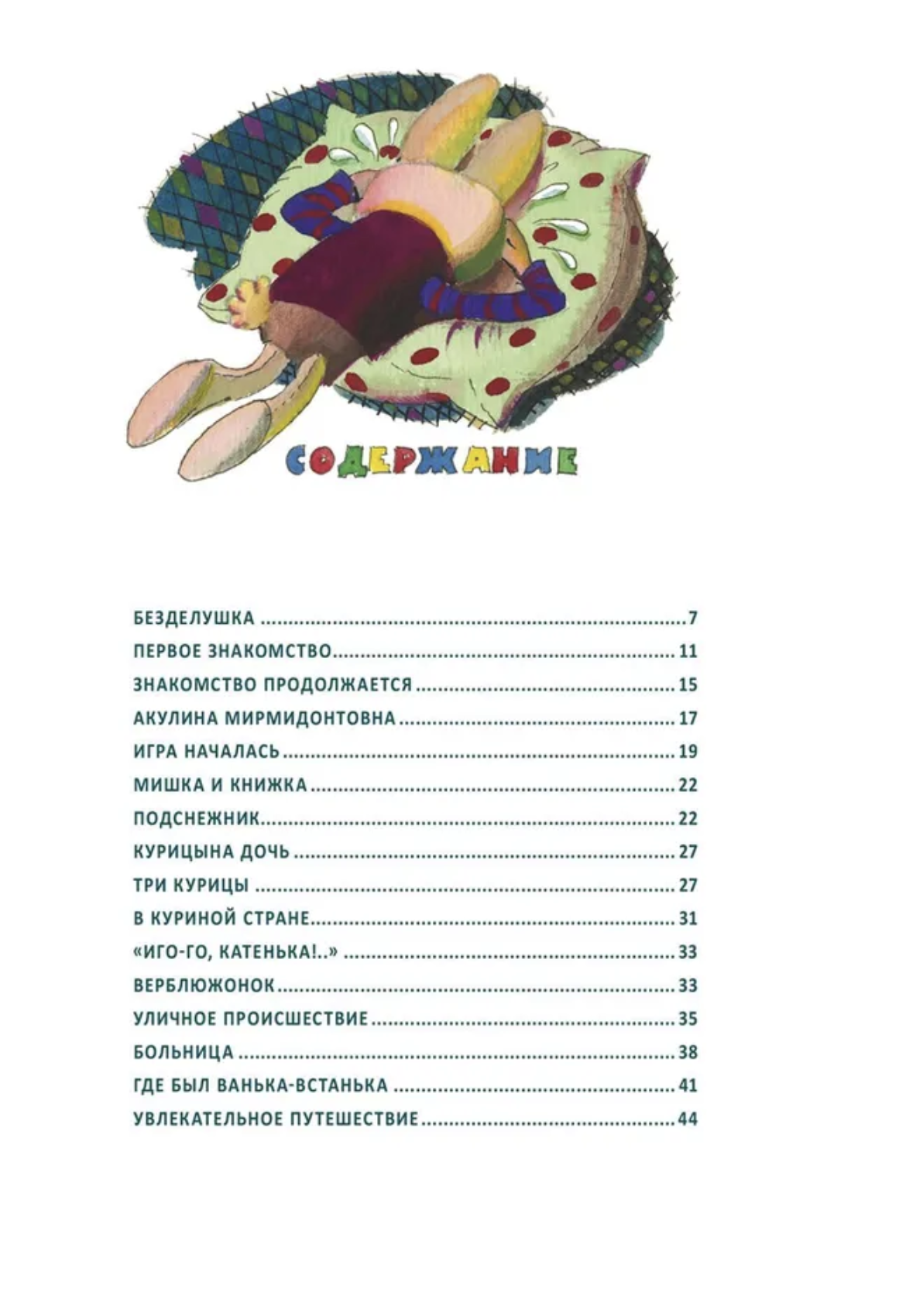 СОДЕРЖАНИЕ

БЕЗДЕЛУШКА 7
ПЕРВОЕ ЗНАКОМСТВО 11
ЗНАКОМСТВО ПРОДОЛЖАЕТСЯ 15
АКУЛИНА МИРМИДОНТОВНА 17
ИГРА НАЧАЛАСЬ 19
МИШКА И КНИЖКА 22
ПОДСНЕЖНИК 22
КУРИЦЫНА ДОЧЬ 27
ТРИ КУРИЦЫ 27
В КУРИНОЙ СТРАНЕ 31
«ИГО-ГО, КАТЕНЬКА!..» 33
ВЕРБЛЮЖОНОК 33
УЛИЧНОЕ ПРОИСШЕСТВИЕ 35
БОЛЬНИЦА 38
ГДЕ БЫЛ ВАНЬКА-ВСТАНЬКА 41
УВЛЕКАТЕЛЬНОЕ ПУТЕШЕСТВИЕ 44